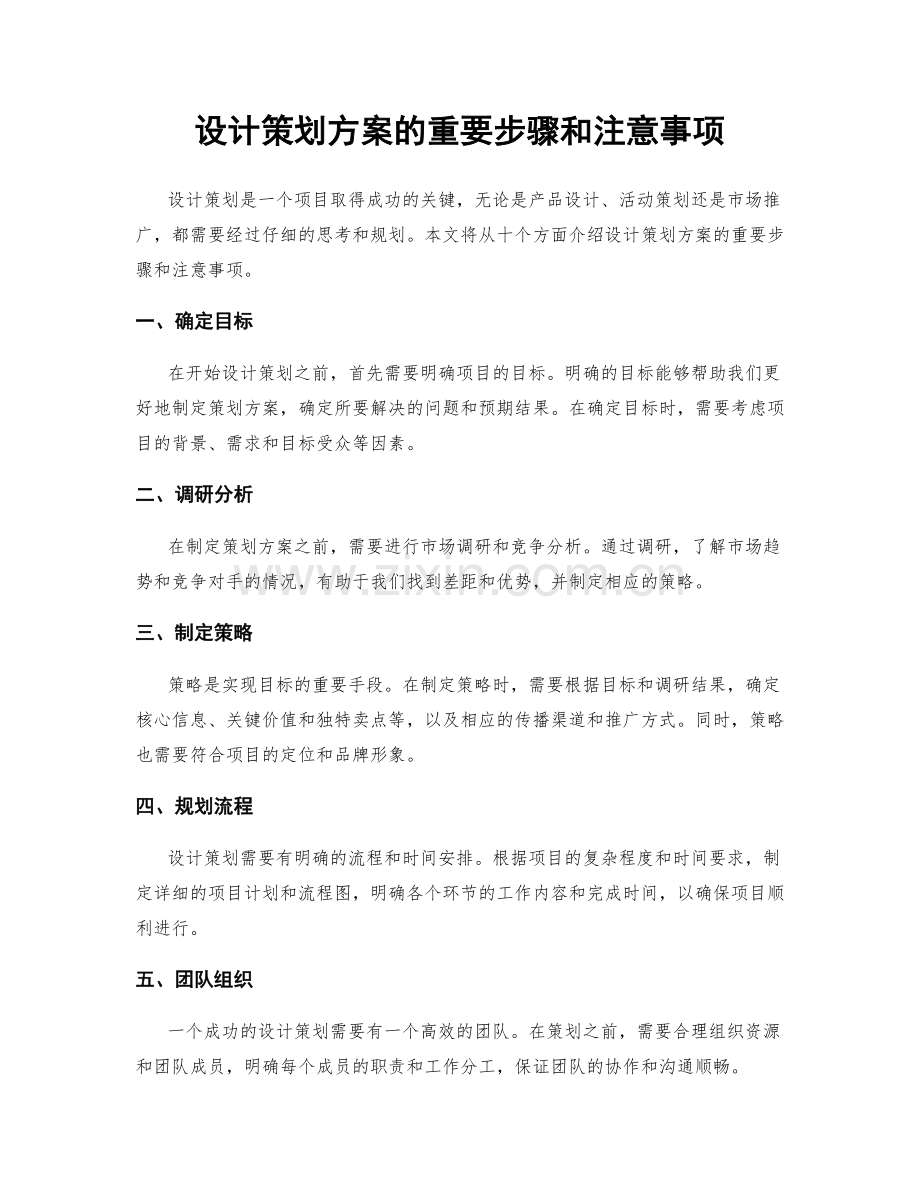 设计策划方案的重要步骤和注意事项

设计策划是一个项目取得成功的关键，无论是产品设计、活动策划还是市场推广，都需要经过仔细的思考和规划。本文将从十个方面介绍设计策划方案的重要步骤和注意事项。

一、确定目标

在开始设计策划之前，首先需要明确项目的目标。明确的目标能够帮助我们更好地制定策划方案，确定所要解决的问题和预期结果。在确定目标时，需要考虑项目的背景、需求和目标受众等因素。

二、调研分析

在制定策划方案之前，需要进行市场调研和竞争分析。通过调研，了解市场趋势和竞争对手的情况，有助于我们找到差距和优势，并制定相应的策略。

三、制定策略

策略是实现目标的重要手段。在制定策略时，需要根据目标和调研结果，确定核心信息、关键价值和独特卖点等，以及相应的传播渠道和推广方式。同时，策略也需要符合项目的定位和品牌形象。

四、规划流程

设计策划需要有明确的流程和时间安排。根据项目的复杂程度和时间要求，制定详细的项目计划和流程图，明确各个环节的工作内容和完成时间，以确保项目顺利进行。

五、团队组织

一个成功的设计策划需要有一个高效的团队。在策划之前，需要合理组织资源和团队成员，明确每个成员的职责和工作分工，保证团队的协作和沟通顺畅。

www.zixin.com.cn